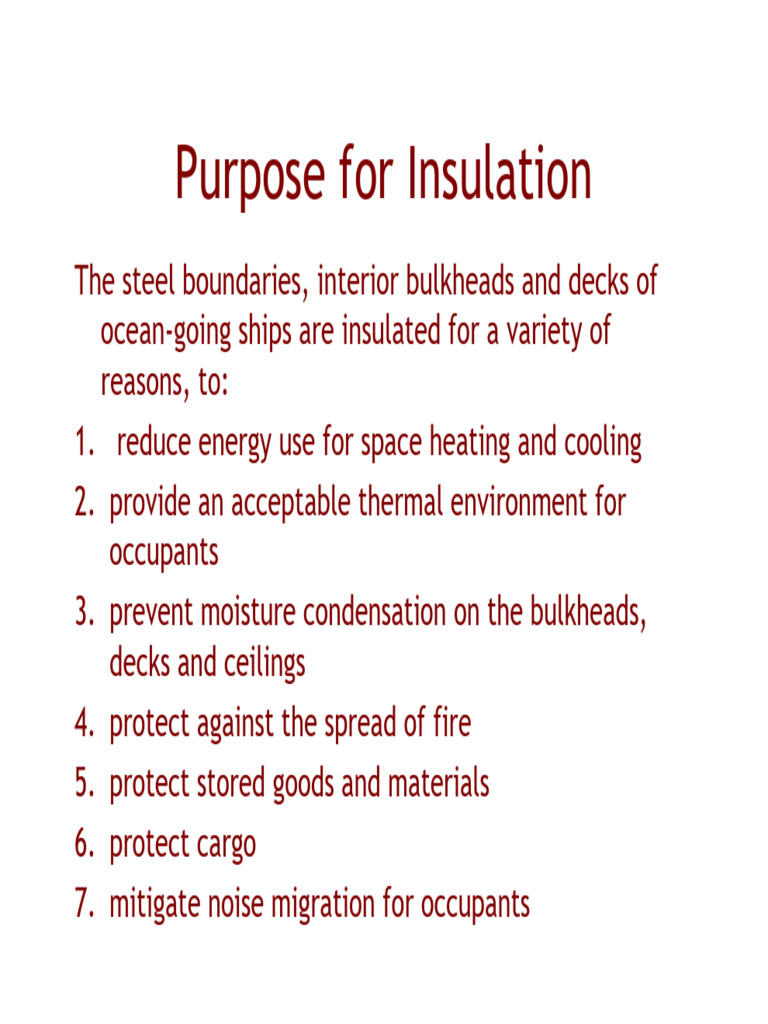 Purpose for Insulation

The steel boundaries, interior bulkheads and decks of ocean-going ships are insulated for a variety of reasons, to:

1. reduce energy use for space heating and cooling
2. provide an acceptable thermal environment for occupants
3. prevent moisture condensation on the bulkheads, decks and ceilings
4. protect against the spread of fire
5. protect stored goods and materials
6. protect cargo
7. mitigate noise migration for occupants